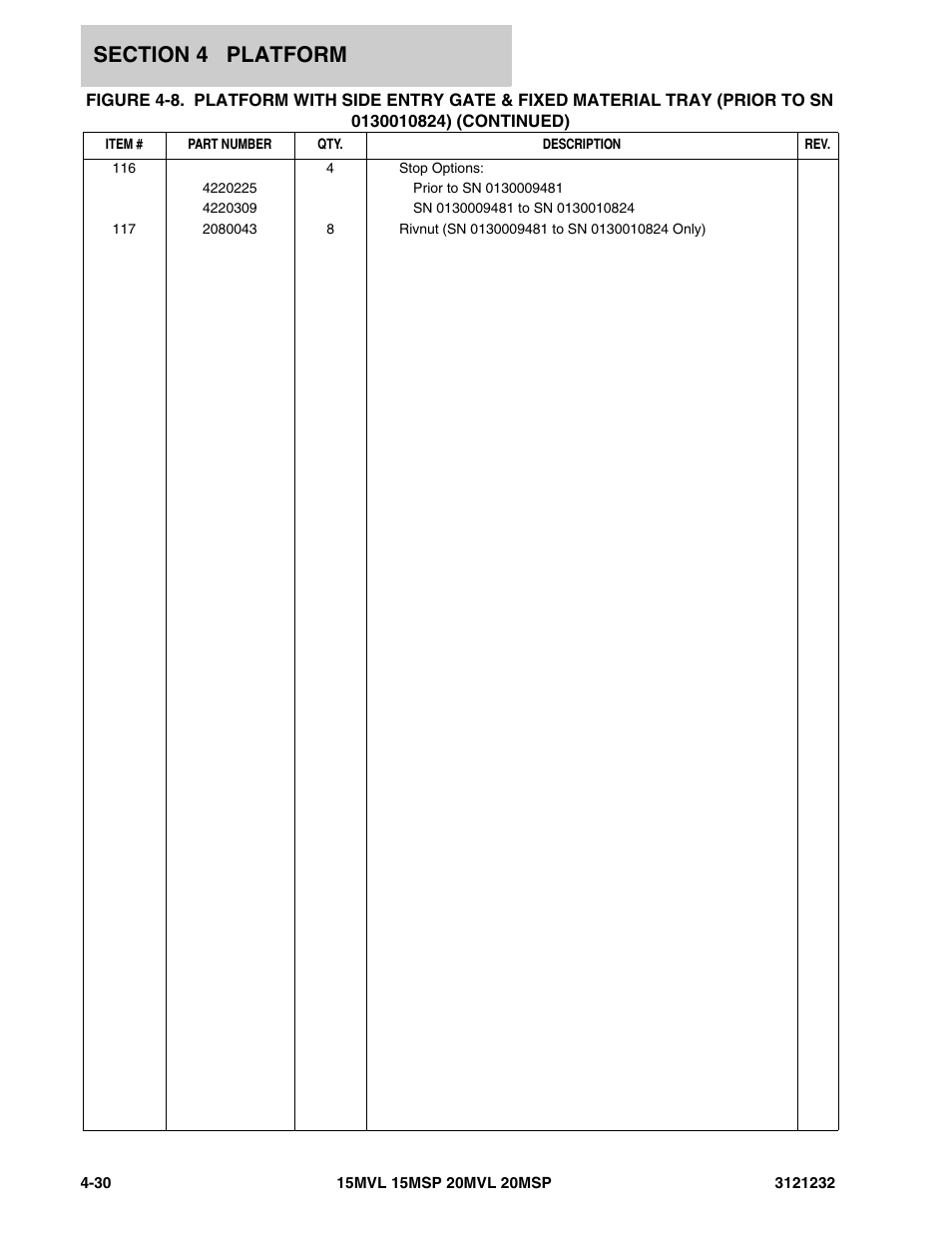 SECTION 4 PLATFORM

FIGURE 4-8. PLATFORM WITH SIDE ENTRY GATE & FIXED MATERIAL TRAY (PRIOR TO SN 0130010824) (CONTINUED)

| ITEM # | PART NUMBER | QTY. | DESCRIPTION | REV. |
|---|---|---|---|---|
| 116 | | 4 | Stop Options: | |
| | 4220225 | | Prior to SN 0130009481 | |
| | 4220309 | | SN 0130009481 to SN 0130010824 | |
| 117 | 2080043 | 8 | Rivnut (SN 0130009481 to SN 0130010824 Only) | |

4-30 15MVL 15MSP 20MVL 20MSP 3121232